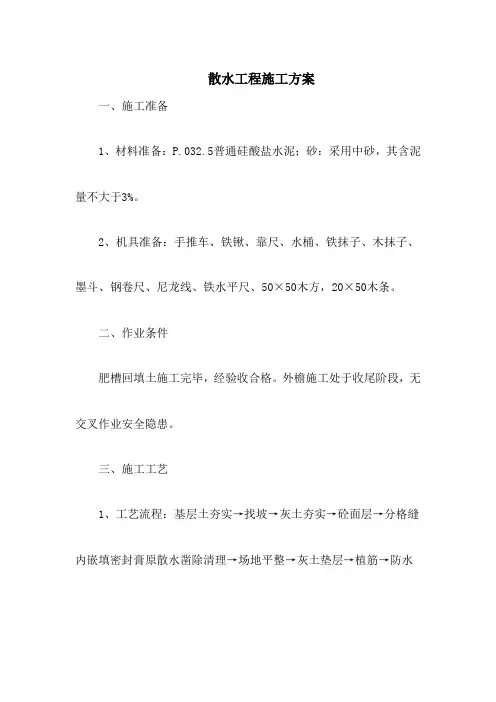 散水工程施工方案

一、施工准备

1、材料准备：P.032.5普通硅酸盐水泥；砂：采用中砂，其含泥量不大于3%。

2、机具准备：手推车、铁锹、靠尺、水桶、铁抹子、木抹子、墨斗、钢卷尺、尼龙线、铁水平尺、50×50木方，20×50木条。

二、作业条件

肥槽回填土施工完毕，经验收合格。外檐施工处于收尾阶段，无交叉作业安全隐患。

三、施工工艺

1、工艺流程：基层土夯实→找坡→灰土夯实→砼面层→分格缝内嵌填密封膏原散水凿除清理→场地平整→灰土垫层→植筋→防水